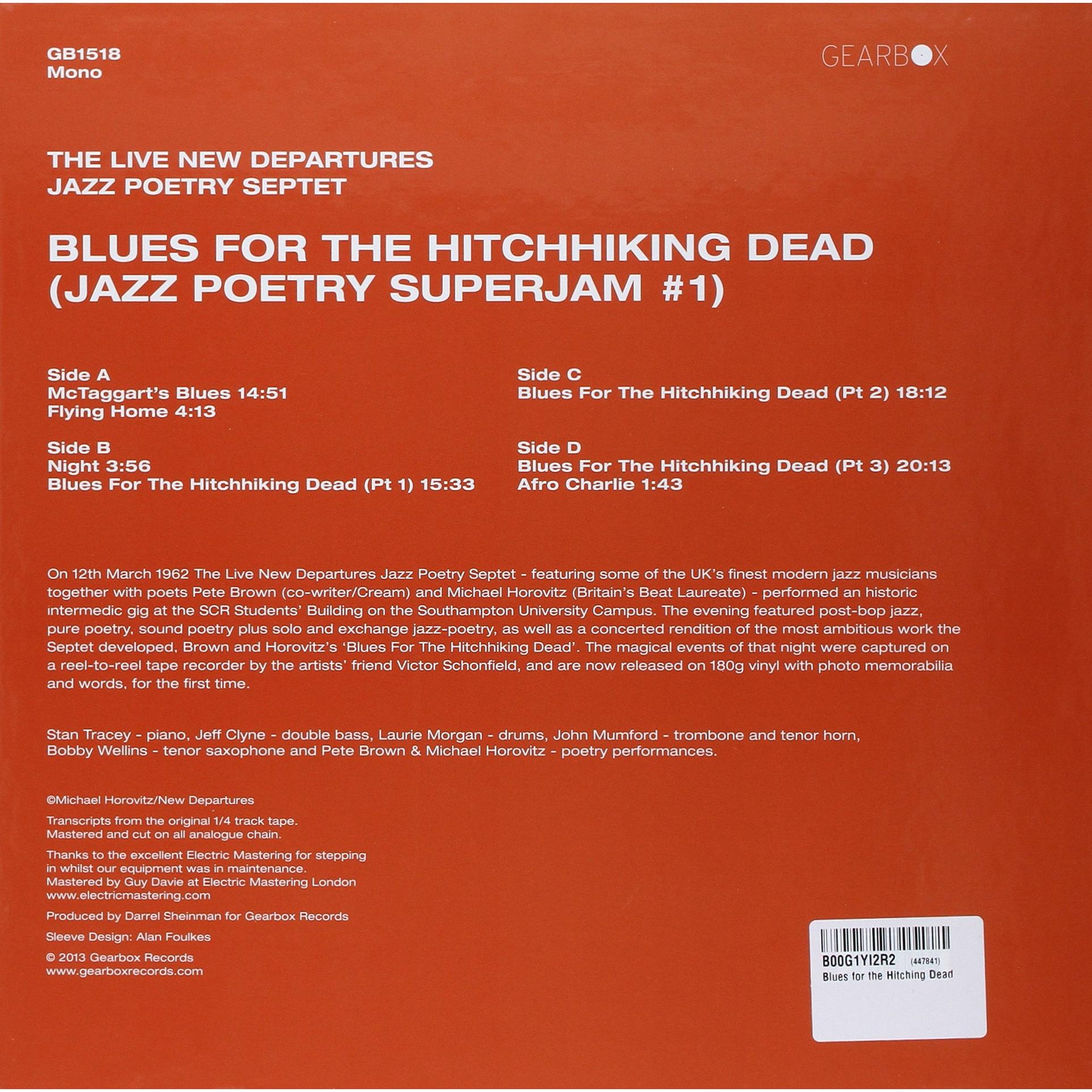 GB1518
Mono

GEARBOX

THE LIVE NEW DEPARTURES
JAZZ POETRY SEPTET

BLUES FOR THE HITCHHIKING DEAD
(JAZZ POETRY SUPERJAM #1)

Side A
McTaggart's Blues 14:51
Flying Home 4:13

Side B
Night 3:56
Blues For The Hitchhiking Dead (Pt 1) 15:33

Side C
Blues For The Hitchhiking Dead (Pt 2) 18:12

Side D
Blues For The Hitchhiking Dead (Pt 3) 20:13
Afro Charlie 1:43

On 12th March 1962 The Live New Departures Jazz Poetry Septet - featuring some of the UK's finest modern jazz musicians together with poets Pete Brown (co-writer/Cream) and Michael Horovitz (Britain's Beat Laureate) - performed an historic intermedic gig at the SCR Students' Building on the Southampton University Campus. The evening featured post-bop jazz, pure poetry, sound poetry plus solo and exchange jazz-poetry, as well as a concerted rendition of the most ambitious work the Septet developed, Brown and Horovitz's 'Blues For The Hitchhiking Dead'. The magical events of that night were captured on a reel-to-reel tape recorder by the artists' friend Victor Schonfield, and are now released on 180g vinyl with photo memorabilia and words, for the first time.

Stan Tracey - piano, Jeff Clyne - double bass, Laurie Morgan - drums, John Mumford - trombone and tenor horn, Bobby Wellins - tenor saxophone and Pete Brown & Michael Horovitz - poetry performances.

©Michael Horovitz/New Departures

Transcripts from the original 1/4 track tape.
Mastered and cut on all analogue chain.

Thanks to the excellent Electric Mastering for stepping in whilst our equipment was in maintenance.
Mastered by Guy Davie at Electric Mastering London
www.electricmastering.com

Produced by Darrel Sheinman for Gearbox Records

Sleeve Design: Alan Foulkes

© 2013 Gearbox Records
www.gearboxrecords.com

B00G1YI2R2 (447841)
Blues for the Hitching Dead